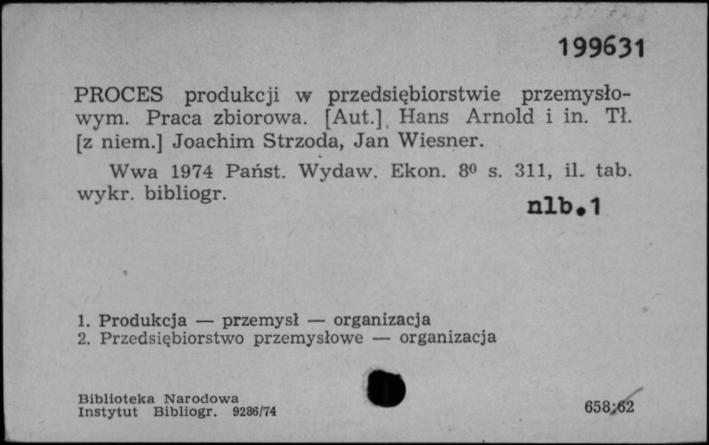 199631

PROCES produkcji w przedsiębiorstwie przemysłowym. Praca zbiorowa. [Aut.] Hans Arnold i in. Tł. [z niem.] Joachim Strzoda, Jan Wiesner.

Wwa 1974 Państ. Wydaw. Ekon. $8^0$ s. 311, il. tab. wykr. bibliogr.

nlb.1

1. Produkcja — przemysł — organizacja
2. Przedsiębiorstwo przemysłowe — organizacja

Biblioteka Narodowa
Instytut Bibliogr. 9286/74

658:62